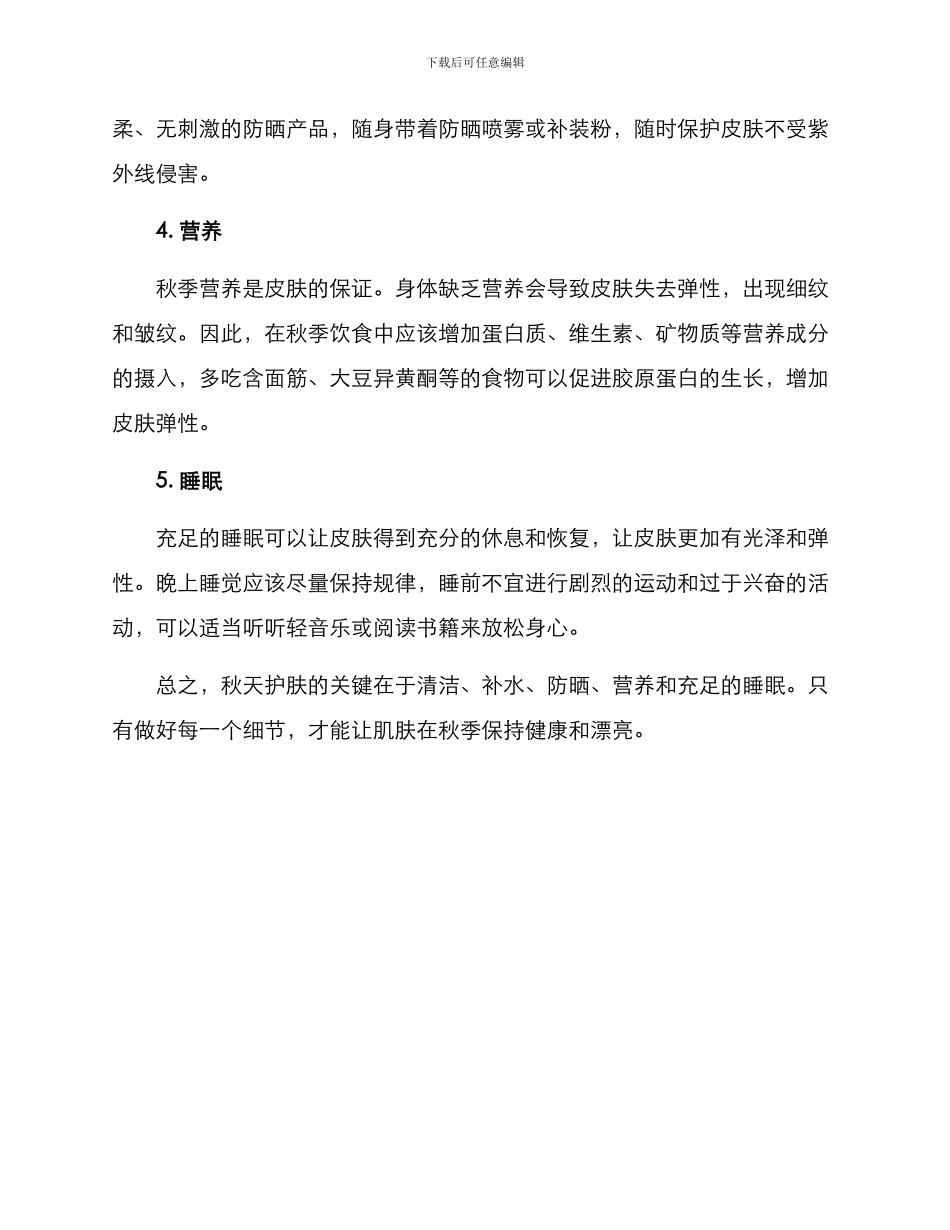 下载后可任意编辑

柔、无刺激的防晒产品，随身带着防晒喷雾或补装粉，随时保护皮肤不受紫外线侵害。

4. 营养

秋季营养是皮肤的保证。身体缺乏营养会导致皮肤失去弹性，出现细纹和皱纹。因此，在秋季饮食中应该增加蛋白质、维生素、矿物质等营养成分的摄入，多吃含面筋、大豆异黄酮等的食物可以促进胶原蛋白的生长，增加皮肤弹性。

5. 睡眠

充足的睡眠可以让皮肤得到充分的休息和恢复，让皮肤更加有光泽和弹性。晚上睡觉应该尽量保持规律，睡前不宜进行剧烈的运动和过于兴奋的活动，可以适当听听轻音乐或阅读书籍来放松身心。

总之，秋天护肤的关键在于清洁、补水、防晒、营养和充足的睡眠。只有做好每一个细节，才能让肌肤在秋季保持健康和漂亮。